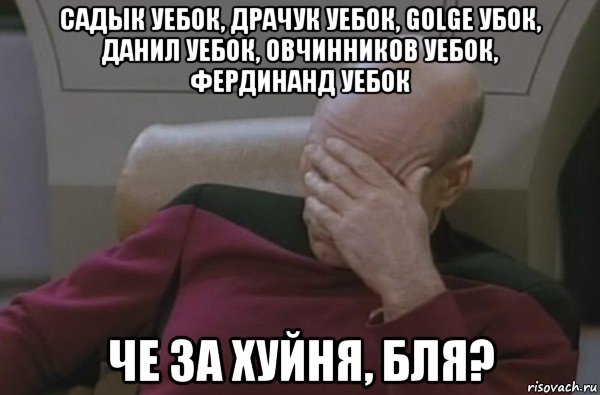 САДЫК УЕБОК, ДРАЧУК УЕБОК, GOLGE УБОК, ДАНИЛ УЕБОК, ОВЧИННИКОВ УЕБОК, ФЕРДИНАНД УЕБОК

ЧЕ ЗА ХУЙНЯ, БЛЯ?

risovach.ru